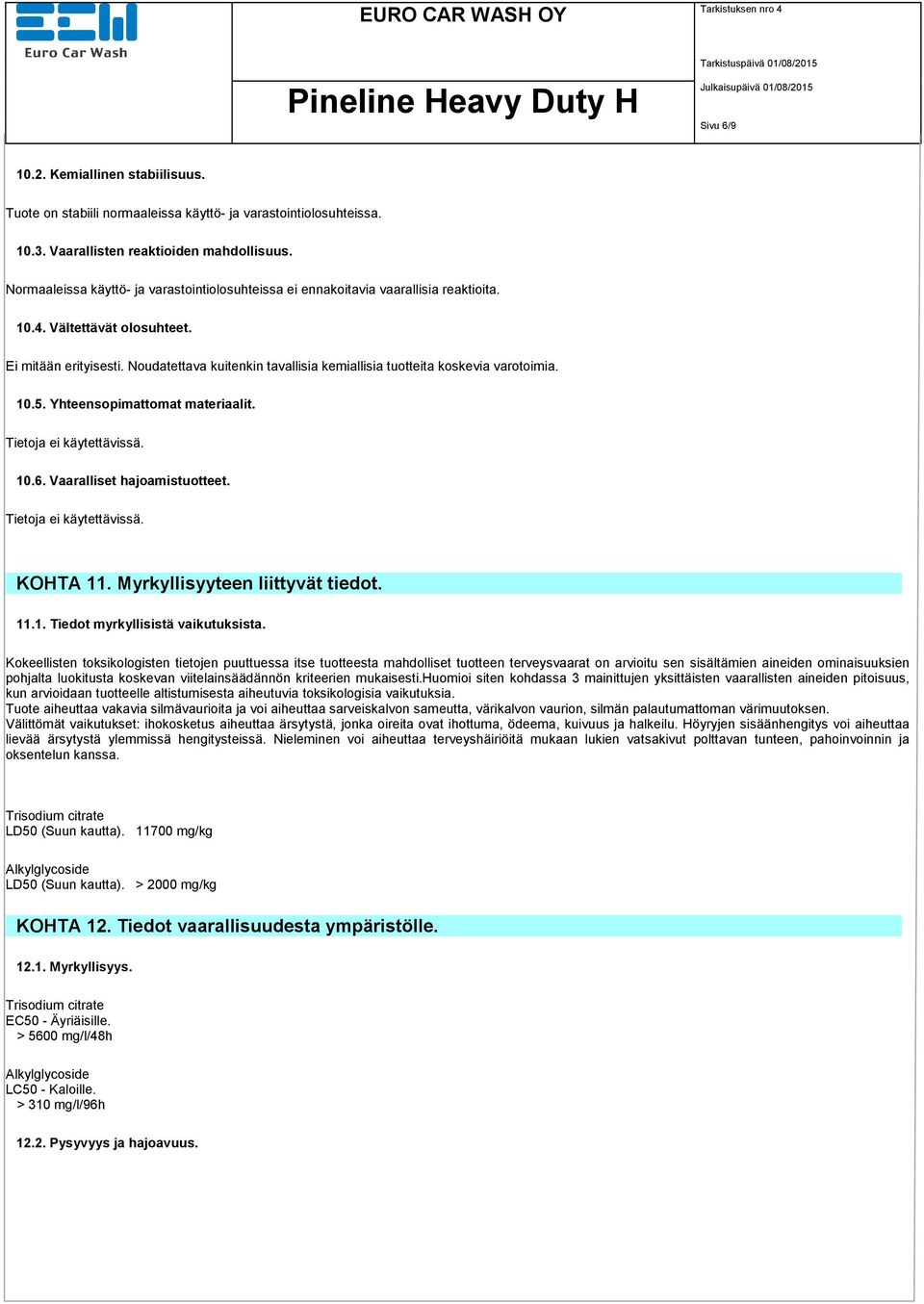 Euro Car Wash

EURO CAR WASH OY

Pineline Heavy Duty H

Tarkistuksen nro 4

Tarkistuspäivä 01/08/2015

Julkaisupäivä 01/08/2015

Sivu 6/9

10.2. Kemiallinen stabiilisuus.

Tuote on stabiili normaaleissa käyttö- ja varastointiolosuhteissa.

10.3. Vaarallisten reaktioiden mahdollisuus.

Normaaleissa käyttö- ja varastointiolosuhteissa ei ennakoitavia vaarallisia reaktioita.

10.4. Vältettävät olosuhteet.

Ei mitään erityisesti. Noudatettava kuitenkin tavallisia kemiallisia tuotteita koskevia varotoimia.

10.5. Yhteensopimattomat materiaalit.

Tietoja ei käytettävissä.

10.6. Vaaralliset hajoamistuotteet.

Tietoja ei käytettävissä.

KOHTA 11. Myrkyllisyyteen liittyvät tiedot.

11.1. Tiedot myrkyllisistä vaikutuksista.

Kokeellisten toksikologisten tietojen puuttuessa itse tuotteesta mahdolliset tuotteen terveysvaarat on arvioitu sen sisältämien aineiden ominaisuuksien pohjalta luokitusta koskevan viitelainsäädännön kriteerien mukaisesti.Huomioi siten kohdassa 3 mainittujen yksittäisten vaarallisten aineiden pitoisuus, kun arvioidaan tuotteelle altistumisesta aiheutuvia toksikologisia vaikutuksia.
Tuote aiheuttaa vakavia silmävaurioita ja voi aiheuttaa sarveiskalvon sameutta, värikalvon vaurion, silmän palautumattoman värimuutoksen.
Välittömät vaikutukset: ihokosketus aiheuttaa ärsytystä, jonka oireita ovat ihottuma, ödeema, kuivuus ja halkeilu. Höyryjen sisäänhengitys voi aiheuttaa lievää ärsytystä ylemmissä hengitysteissä. Nieleminen voi aiheuttaa terveyshäiriöitä mukaan lukien vatsakivut polttavan tunteen, pahoinvoinnin ja oksentelun kanssa.

Trisodium citrate
LD50 (Suun kautta). 11700 mg/kg

Alkylglycoside
LD50 (Suun kautta). > 2000 mg/kg

KOHTA 12. Tiedot vaarallisuudesta ympäristölle.

12.1. Myrkyllisyys.

Trisodium citrate
EC50 - Äyriäisille.
> 5600 mg/l/48h

Alkylglycoside
LC50 - Kaloille.
> 310 mg/l/96h

12.2. Pysyvyys ja hajoavuus.